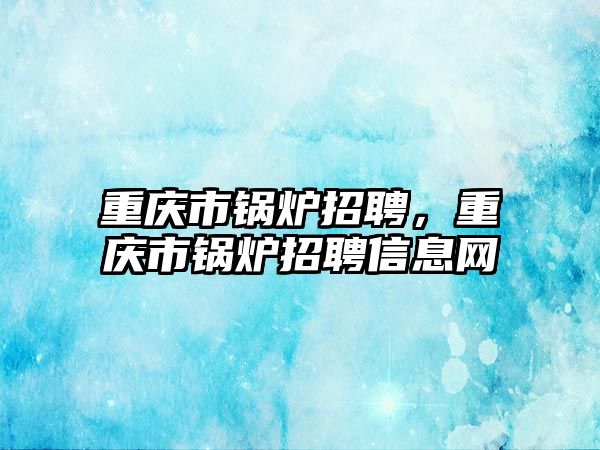 重庆市锅炉招聘，重庆市锅炉招聘信息网